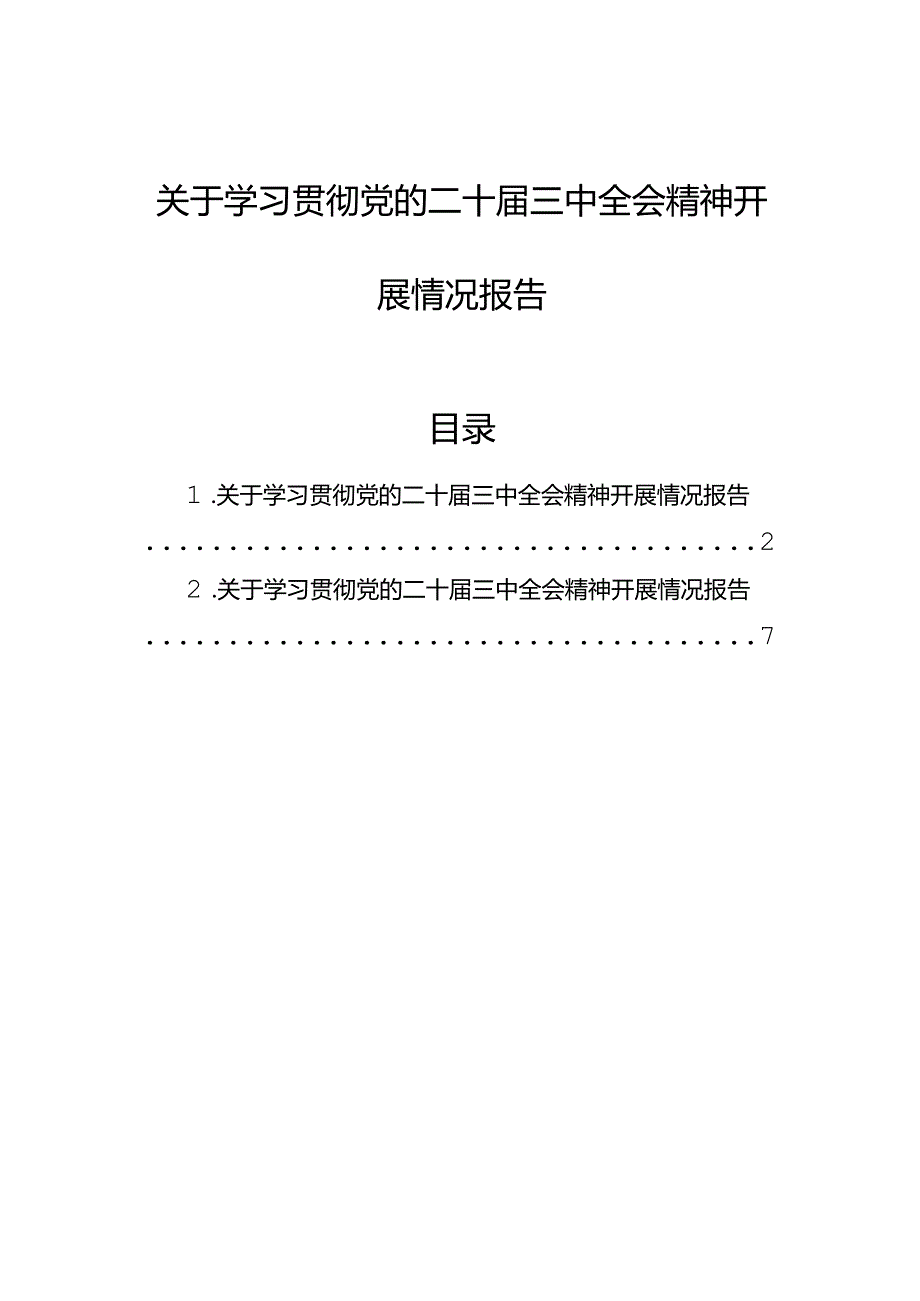 关于学习贯彻党的二十届三中全会精神开展情况报告

目录

1.关于学习贯彻党的二十届三中全会精神开展情况报告 ........................................2

2.关于学习贯彻党的二十届三中全会精神开展情况报告 ........................................7